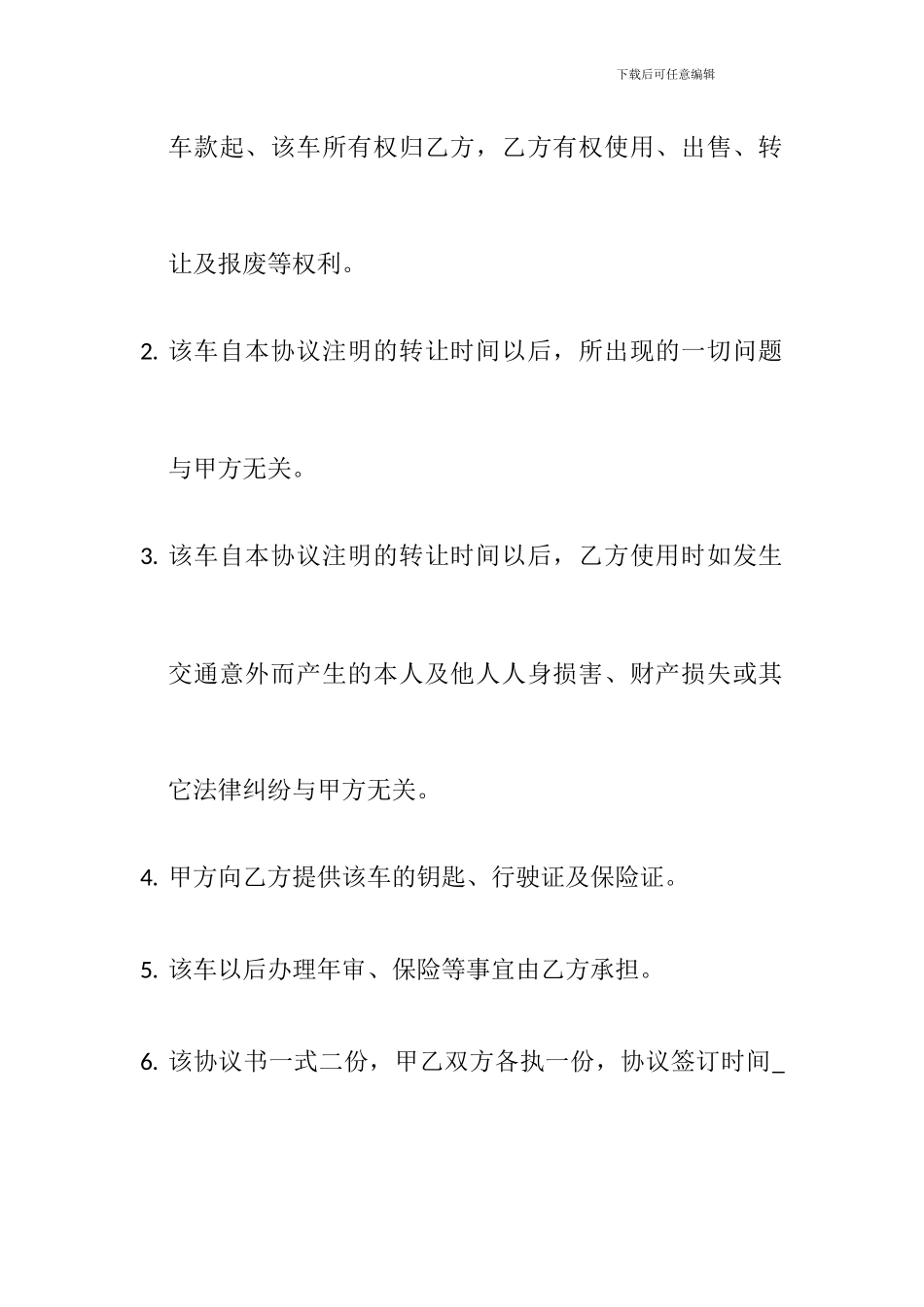 下载后可任意编辑

车款起、该车所有权归乙方，乙方有权使用、出售、转让及报废等权利。

2. 该车自本协议注明的转让时间以后，所出现的一切问题与甲方无关。

3. 该车自本协议注明的转让时间以后，乙方使用时如发生交通意外而产生的本人及他人人身损害、财产损失或其它法律纠纷与甲方无关。

4. 甲方向乙方提供该车的钥匙、行驶证及保险证。

5. 该车以后办理年审、保险等事宜由乙方承担。

6. 该协议书一式二份，甲乙双方各执一份，协议签订时间_